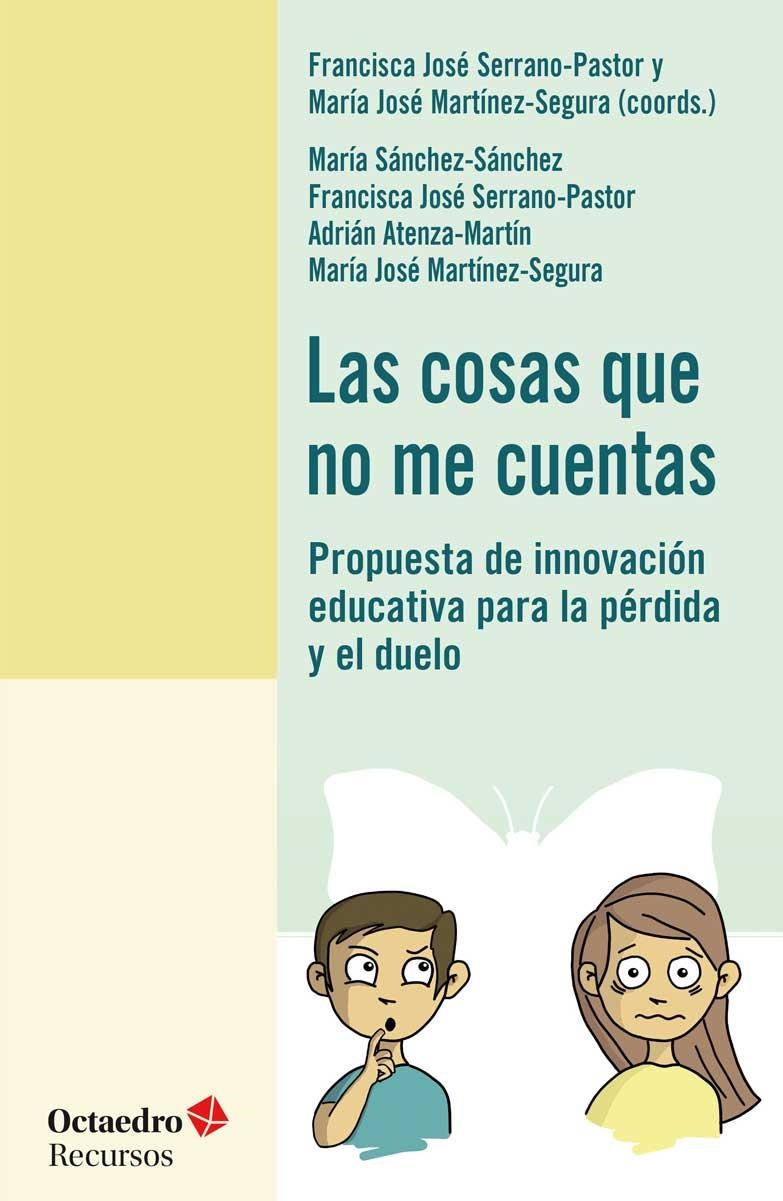 Francisca José Serrano-Pastor y
María José Martínez-Segura (coords.)

María Sánchez-Sánchez
Francisca José Serrano-Pastor
Adrián Atenza-Martín
María José Martínez-Segura

Las cosas que no me cuentas

Propuesta de innovación educativa para la pérdida y el duelo

Octaedro
Recursos